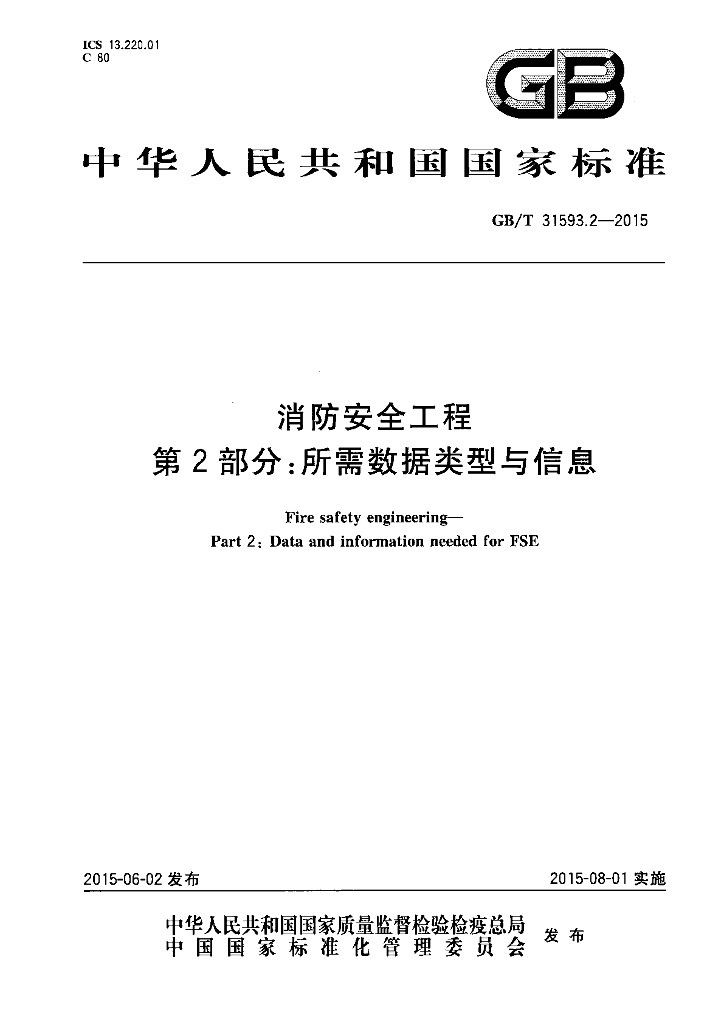 ICS 13.220.01
C 80

GB

中华人民共和国国家标准

GB/T 31593.2—2015

消防安全工程
第2部分:所需数据类型与信息

Fire safety engineering—
Part 2: Data and information needed for FSE

2015-06-02发布

2015-08-01实施

中华人民共和国国家质量监督检验检疫总局
中国国家标准化管理委员会
发布